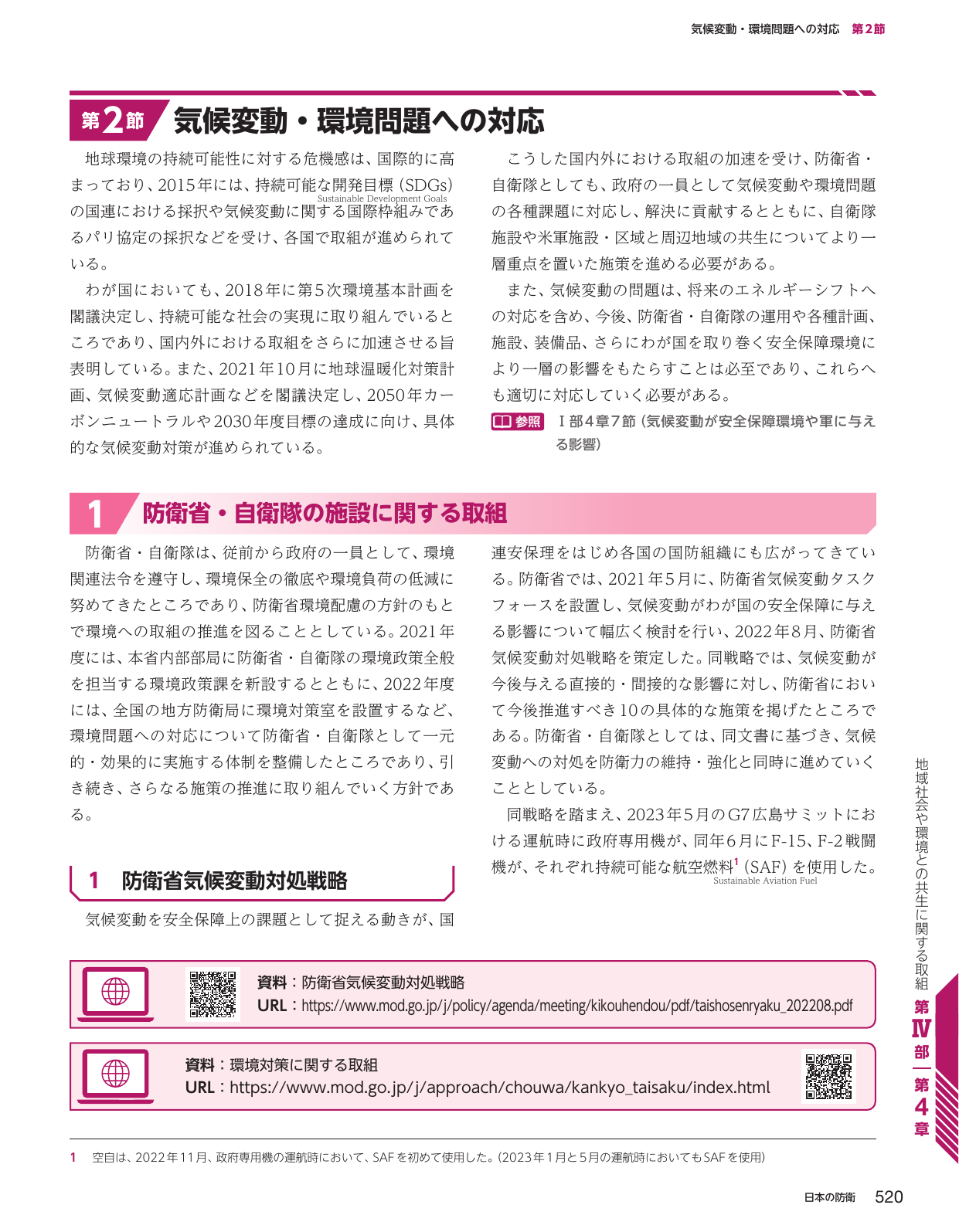 気候変動・環境問題への対応　第2節

第2節　気候変動・環境問題への対応

地球環境の持続可能性に対する危機感は、国際的に高まっており、2015年には、持続可能な開発目標（SDGs）の国連における採択や気候変動に関する国際枠組みであるパリ協定の採択などを受け、各国で取組が進められている。
Sustainable Development Goals

わが国においても、2018年に第5次環境基本計画を閣議決定し、持続可能な社会の実現に取り組んでいるところであり、国内外における取組をさらに加速させる旨表明している。また、2021年10月に地球温暖化対策計画、気候変動適応計画などを閣議決定し、2050年カーボンニュートラルや2030年度目標の達成に向け、具体的な気候変動対策が進められている。

こうした国内外における取組の加速を受け、防衛省・自衛隊としても、政府の一員として気候変動や環境問題の各種課題に対応し、解決に貢献するとともに、自衛隊施設や米軍施設・区域と周辺地域の共生についてより一層重点を置いた施策を進める必要がある。

また、気候変動の問題は、将来のエネルギーシフトへの対応を含め、今後、防衛省・自衛隊の運用や各種計画、施設、装備品、さらにわが国を取り巻く安全保障環境により一層の影響をもたらすことは必至であり、これらへも適切に対応していく必要がある。

参照　I部4章7節（気候変動が安全保障環境や軍に与える影響）

1　防衛省・自衛隊の施設に関する取組

防衛省・自衛隊は、従前から政府の一員として、環境関連法令を遵守し、環境保全の徹底や環境負荷の低減に努めてきたところであり、防衛省環境配慮の方針のもとで環境への取組の推進を図ることとしている。2021年度には、本省内部部局に防衛省・自衛隊の環境政策全般を担当する環境政策課を新設するとともに、2022年度には、全国の地方防衛局に環境対策室を設置するなど、環境問題への対応について防衛省・自衛隊として一元的・効果的に実施する体制を整備したところであり、引き続き、さらなる施策の推進に取り組んでいく方針である。

1　防衛省気候変動対処戦略

気候変動を安全保障上の課題として捉える動きが、国連安保理をはじめ各国の国防組織にも広がってきている。防衛省では、2021年5月に、防衛省気候変動タスクフォースを設置し、気候変動がわが国の安全保障に与える影響について幅広く検討を行い、2022年8月、防衛省気候変動対処戦略を策定した。同戦略では、気候変動が今後与える直接的・間接的な影響に対し、防衛省において今後推進すべき10の具体的な施策を掲げたところである。防衛省・自衛隊としては、同文書に基づき、気候変動への対処を防衛力の維持・強化と同時に進めていくこととしている。

同戦略を踏まえ、2023年5月のG7広島サミットにおける運航時に政府専用機が、同年6月にF-15、F-2戦闘機が、それぞれ持続可能な航空燃料$^{1}$（SAF）を使用した。
Sustainable Aviation Fuel

資料：防衛省気候変動対処戦略
URL：https://www.mod.go.jp/j/policy/agenda/meeting/kikouhendou/pdf/taishosenryaku_202208.pdf

資料：環境対策に関する取組
URL：https://www.mod.go.jp/j/approach/chouwa/kankyo_taisaku/index.html

1　空自は、2022年11月、政府専用機の運航時において、SAFを初めて使用した。（2023年1月と5月の運航時においてもSAFを使用）

地域社会や環境との共生に関する取組　第IV部　第4章

日本の防衛　520